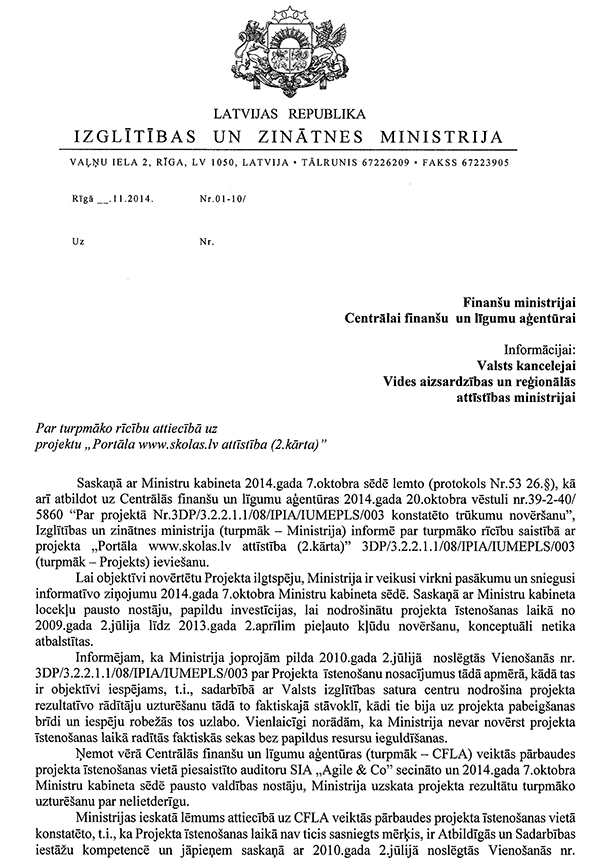 LATVIJAS REPUBLIKA
IZGLĪTĪBAS UN ZINĀTNES MINISTRIJA

VAĻŅU IELA 2, RĪGA, LV 1050, LATVIJA • TĀLRUNIS 67226209 • FAKSS 67223905

Rīgā __.11.2014.        Nr.01-10/

Uz        Nr.

Finanšu ministrijai
Centrālai finanšu un līgumu aģentūrai

Informācijai:
Valsts kancelejai
Vides aizsardzības un reģionālās attīstības ministrijai

Par turpmāko rīcību attiecībā uz projektu „Portāla www.skolas.lv attīstība (2.kārta)"

Saskaņā ar Ministru kabineta 2014.gada 7.oktobra sēdē lemto (protokols Nr.53 26.§), kā arī atbildot uz Centrālās finanšu un līgumu aģentūras 2014.gada 20.oktobra vēstuli nr.39-2-40/5860 "Par projektā Nr.3DP/3.2.2.1.1/08/IPIA/IUMEPLS/003 konstatēto trūkumu novēršanu", Izglītības un zinātnes ministrija (turpmāk – Ministrija) informē par turpmāko rīcību saistībā ar projekta „Portāla www.skolas.lv attīstība (2.kārta)" 3DP/3.2.2.1.1/08/IPIA/IUMEPLS/003 (turpmāk – Projekts) ieviešanu.

Lai objektīvi novērtētu Projekta ilgtspēju, Ministrija ir veikusi virkni pasākumu un sniegusi informatīvo ziņojumu 2014.gada 7.oktobra Ministru kabineta sēdē. Saskaņā ar Ministru kabineta locekļu pausto nostāju, papildu investīcijas, lai nodrošinātu projekta īstenošanas laikā no 2009.gada 2.jūlija līdz 2013.gada 2.aprīlim pieļauto kļūdu novēršanu, konceptuāli netika atbalstītas.

Informējam, ka Ministrija joprojām pilda 2010.gada 2.jūlijā noslēgtās Vienošanās nr. 3DP/3.2.2.1.1/08/IPIA/IUMEPLS/003 par Projekta īstenošanu nosacījumus tādā apmērā, kādā tas ir objektīvi iespējams, t.i., sadarbībā ar Valsts izglītības satura centru nodrošina projekta rezultatīvo rādītāju uzturēšanu tādā to faktiskajā stāvoklī, kādi tie bija uz projekta pabeigšanas brīdi un iespēju robežās tos uzlabo. Vienlaicīgi norādām, ka Ministrija nevar novērst projekta īstenošanas laikā radītās faktiskās sekas bez papildus resursu ieguldīšanas.

Ņemot vērā Centrālās finanšu un līgumu aģentūras (turpmāk – CFLA) veiktās pārbaudes projekta īstenošanas vietā piesaistīto auditoru SIA „Agile & Co" secināto un 2014.gada 7.oktobra Ministru kabineta sēdē pausto valdības nostāju, Ministrija uzskata projekta rezultātu turpmāko uzturēšanu par nelietderīgu.

Ministrijas ieskatā lēmums attiecībā uz CFLA veiktās pārbaudes projekta īstenošanas vietā konstatēto, t.i., ka Projekta īstenošanas laikā nav ticis sasniegts mērķis, ir Atbildīgās un Sadarbības iestāžu kompetencē un jāpieņem saskaņā ar 2010.gada 2.jūlijā noslēgtās Vienošanās nr.